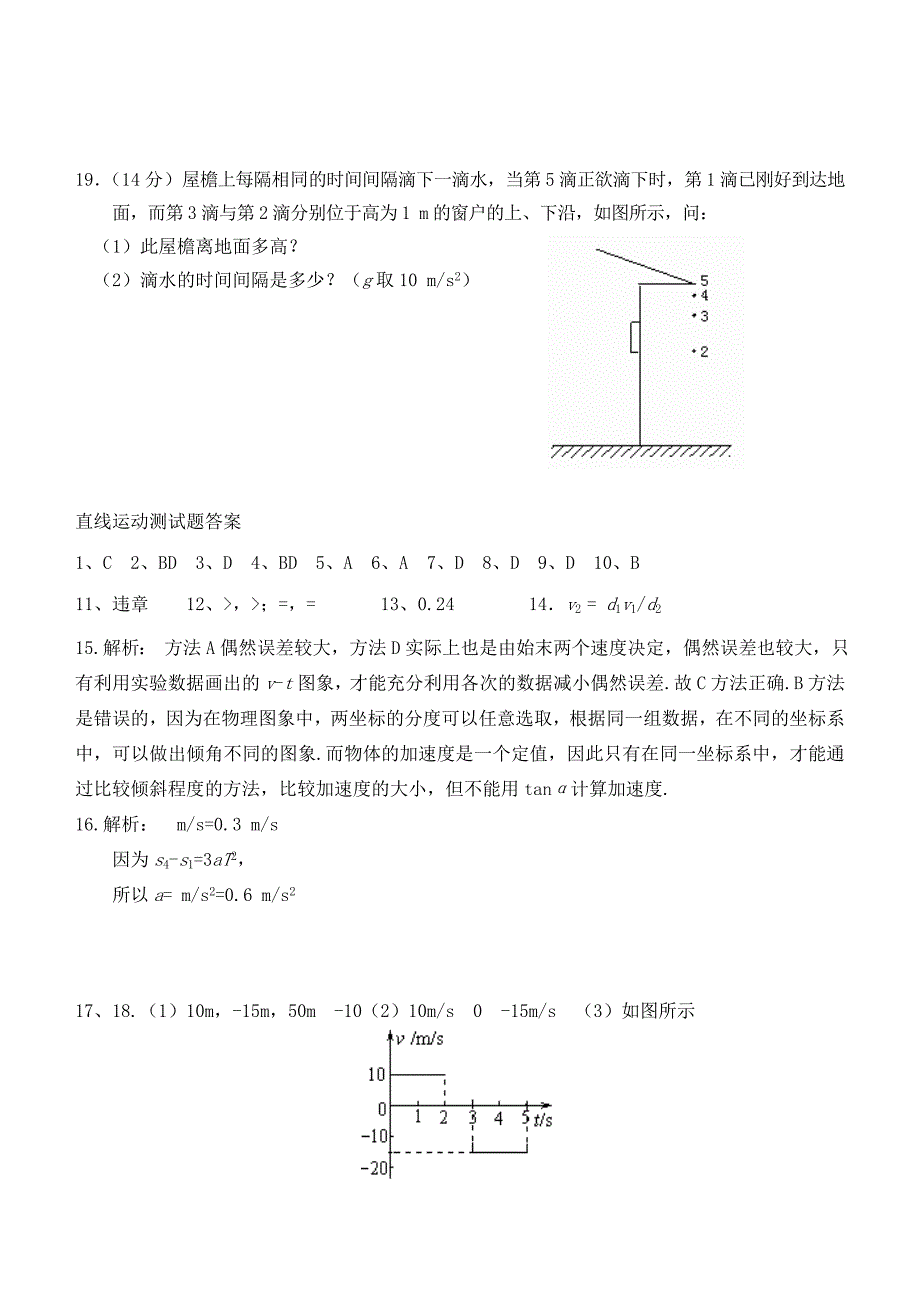 19.（14 分）屋檐上每隔相同的时间间隔滴下一滴水，当第 5 滴正欲滴下时，第 1 滴已刚好到达地面，而第 3 滴与第 2 滴分别位于高为 1 m 的窗户的上、下沿，如图所示，问：

（1）此屋檐离地面多高？

（2）滴水的时间间隔是多少？（$g$ 取 10 m/s$^2$）

5
4
3
2

直线运动测试题答案

1、C　2、BD　3、D　4、BD　5、A　6、A　7、D　8、D　9、D　10、B

11、违章　　12、>，>；=，=　　　13、0.24　　　14. $v_2 = d_1v_1/d_2$

15.解析：　方法 A 偶然误差较大，方法 D 实际上也是由始末两个速度决定，偶然误差也较大，只有利用实验数据画出的 $v-t$ 图象，才能充分利用各次的数据减小偶然误差.故 C 方法正确.B 方法是错误的，因为在物理图象中，两坐标的分度可以任意选取，根据同一组数据，在不同的坐标系中，可以做出倾角不同的图象.而物体的加速度是一个定值，因此只有在同一坐标系中，才能通过比较倾斜程度的方法，比较加速度的大小，但不能用 tan$\alpha$ 计算加速度.

16.解析：　m/s=0.3 m/s

因为 $s_4-s_1=3aT^2$，

所以 $a$= m/s$^2$=0.6 m/s$^2$

17、18.（1）10m，-15m，50m　-10（2）10m/s　0　-15m/s　（3）如图所示

$v$ /m/s
10
0
-10
-20
1　2　3　4　5　$t$/s